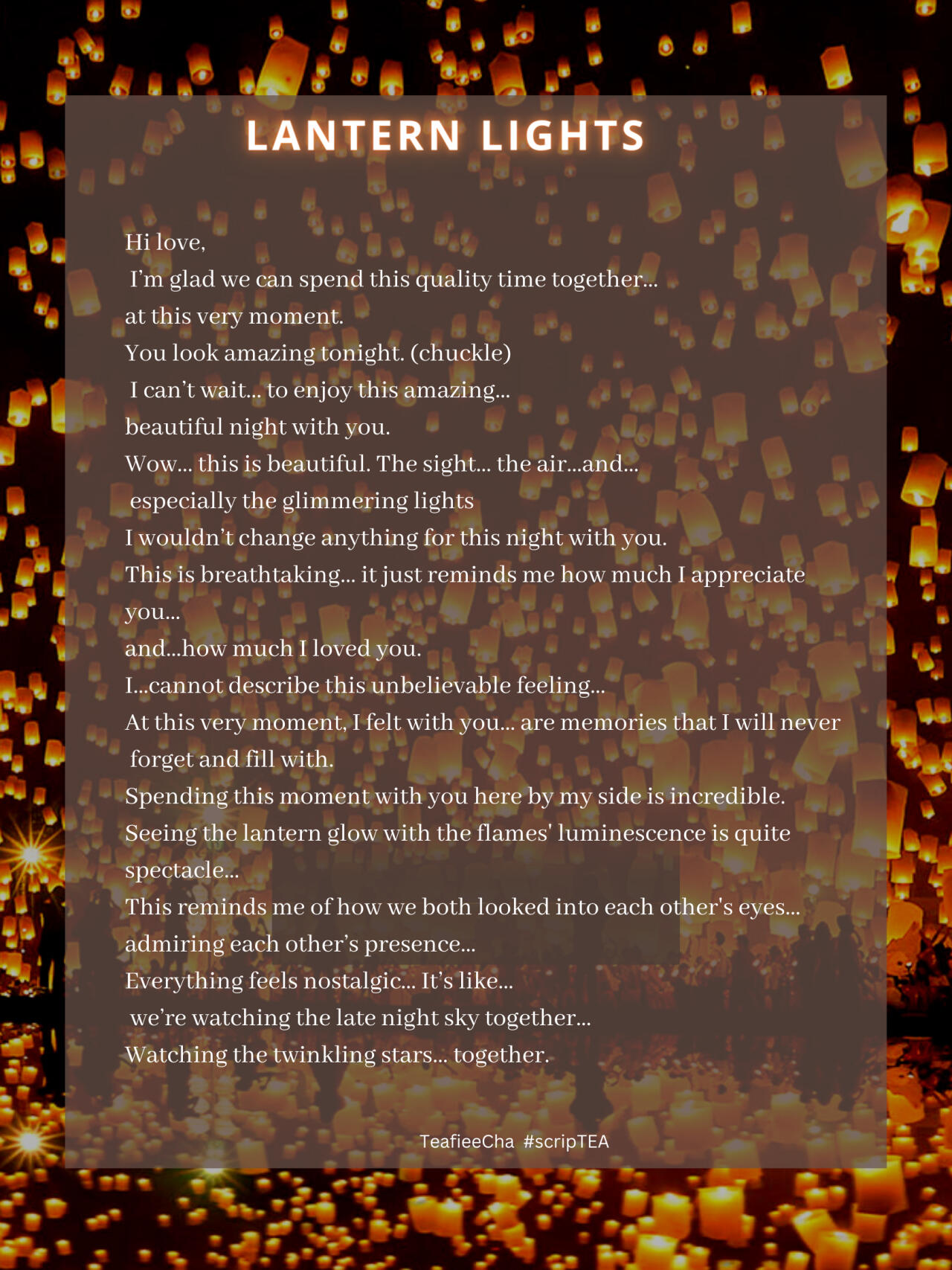 LANTERN LIGHTS

Hi love,
I'm glad we can spend this quality time together...
at this very moment.
You look amazing tonight. (chuckle)
I can't wait... to enjoy this amazing...
beautiful night with you.
Wow... this is beautiful. The sight... the air...and...
especially the glimmering lights
I wouldn't change anything for this night with you.
This is breathtaking... it just reminds me how much I appreciate you...
and...how much I loved you.
I...cannot describe this unbelievable feeling...
At this very moment, I felt with you... are memories that I will never forget and fill with.
Spending this moment with you here by my side is incredible.
Seeing the lantern glow with the flames' luminescence is quite spectacle...
This reminds me of how we both looked into each other's eyes...
admiring each other's presence...
Everything feels nostalgic... It's like...
we're watching the late night sky together...
Watching the twinkling stars... together.

TeafieeCha #scripTEA